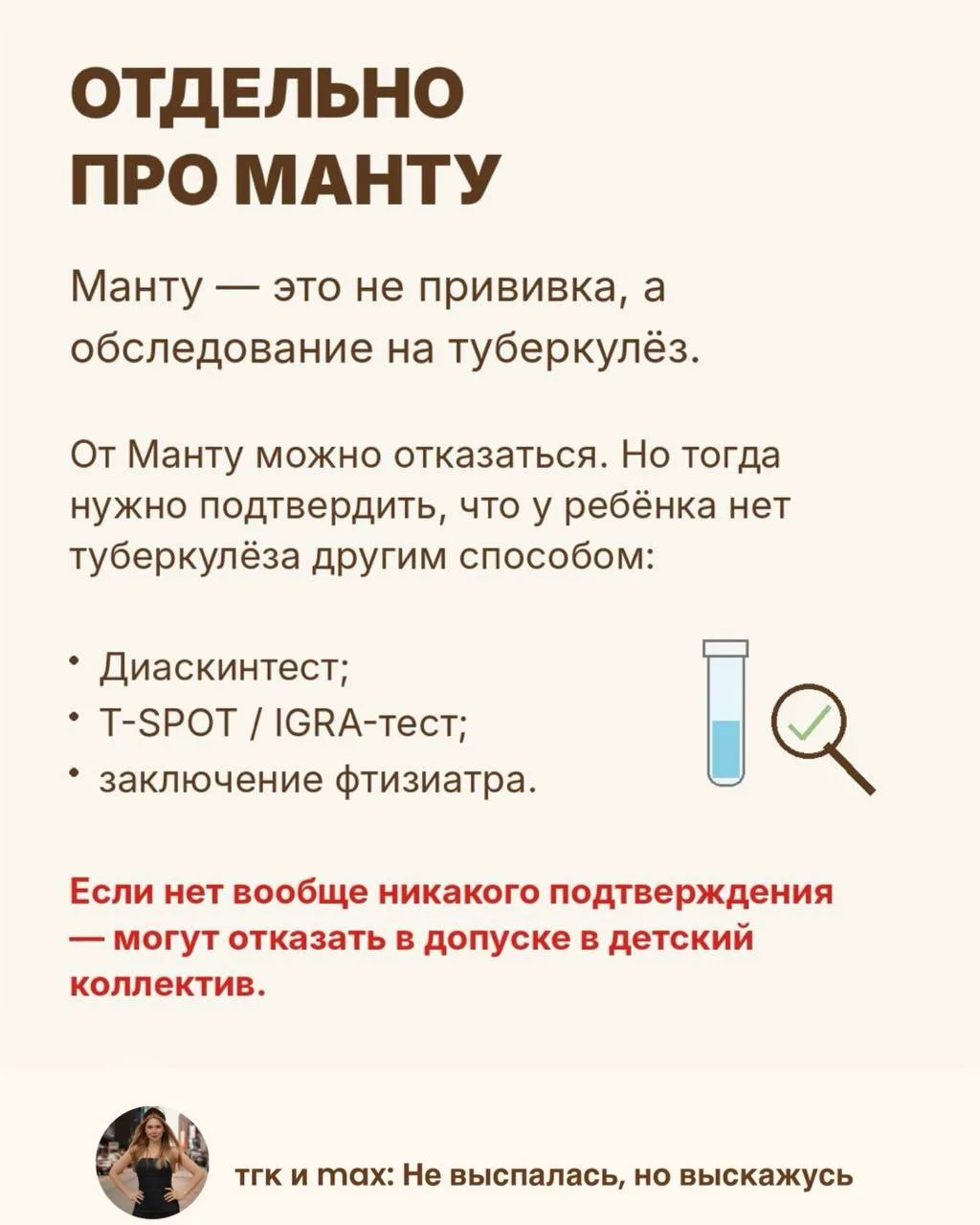 ОТДЕЛЬНО ПРО МАНТУ

Манту — это не прививка, а обследование на туберкулёз.

От Манту можно отказаться. Но тогда нужно подтвердить, что у ребёнка нет туберкулёза другим способом:

• Диаскинтест;
• T-SPOT / IGRA-тест;
• заключение фтизиатра.

Если нет вообще никакого подтверждения — могут отказать в допуске в детский коллектив.

тгк и max: Не выспалась, но выскажусь